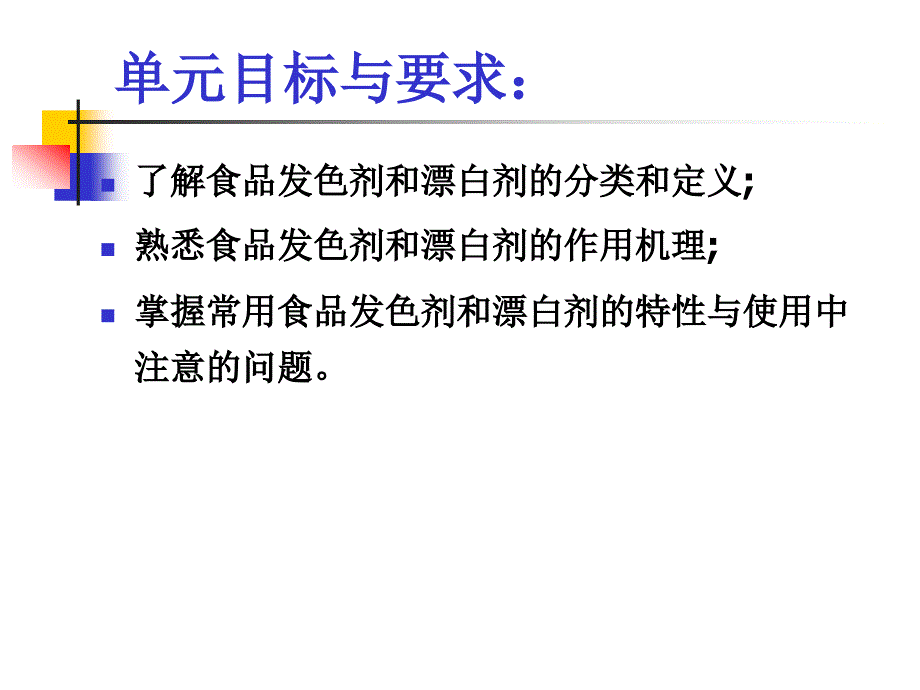 单元目标与要求：

了解食品发色剂和漂白剂的分类和定义;

熟悉食品发色剂和漂白剂的作用机理;

掌握常用食品发色剂和漂白剂的特性与使用中注意的问题。